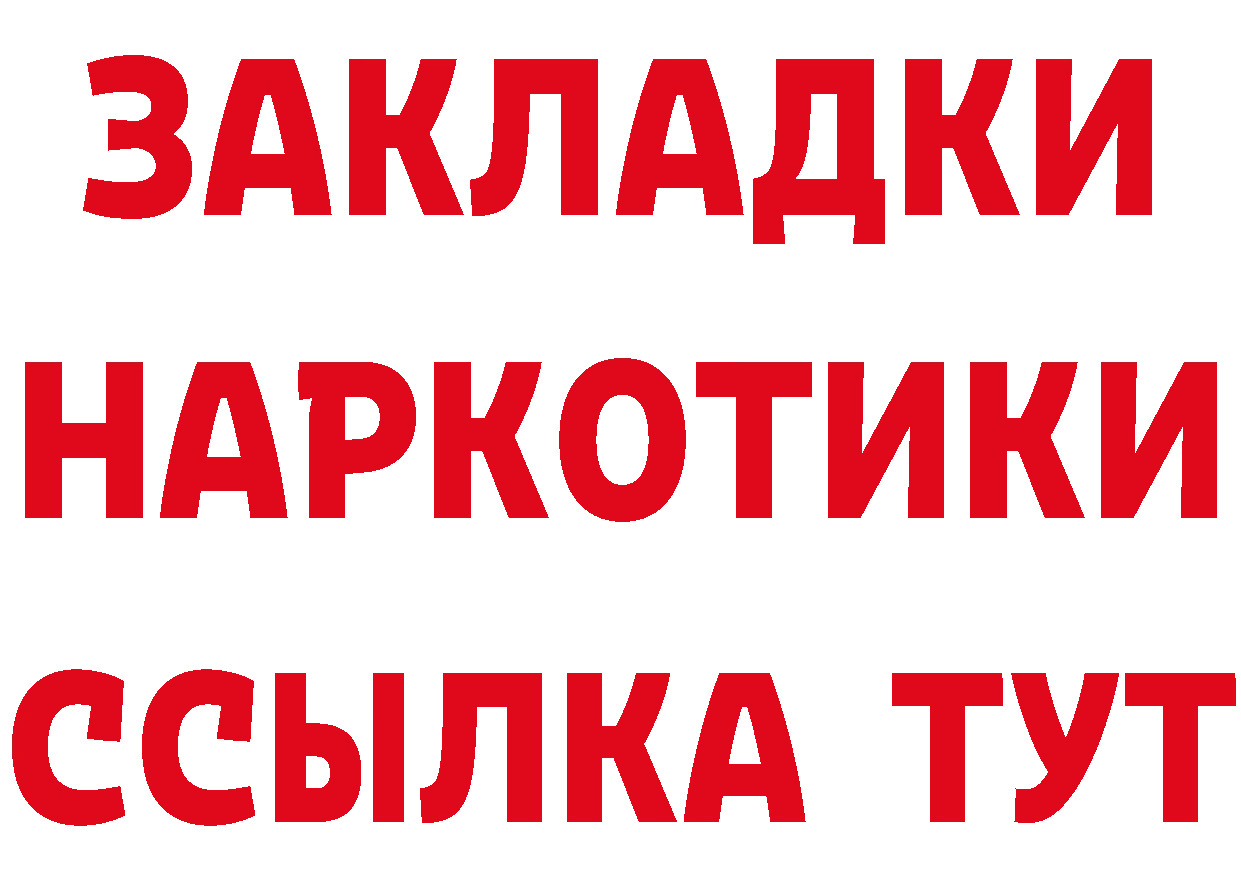 ЗАКЛАДКИ
НАРКОТИКИ
ССЫЛКА ТУТ